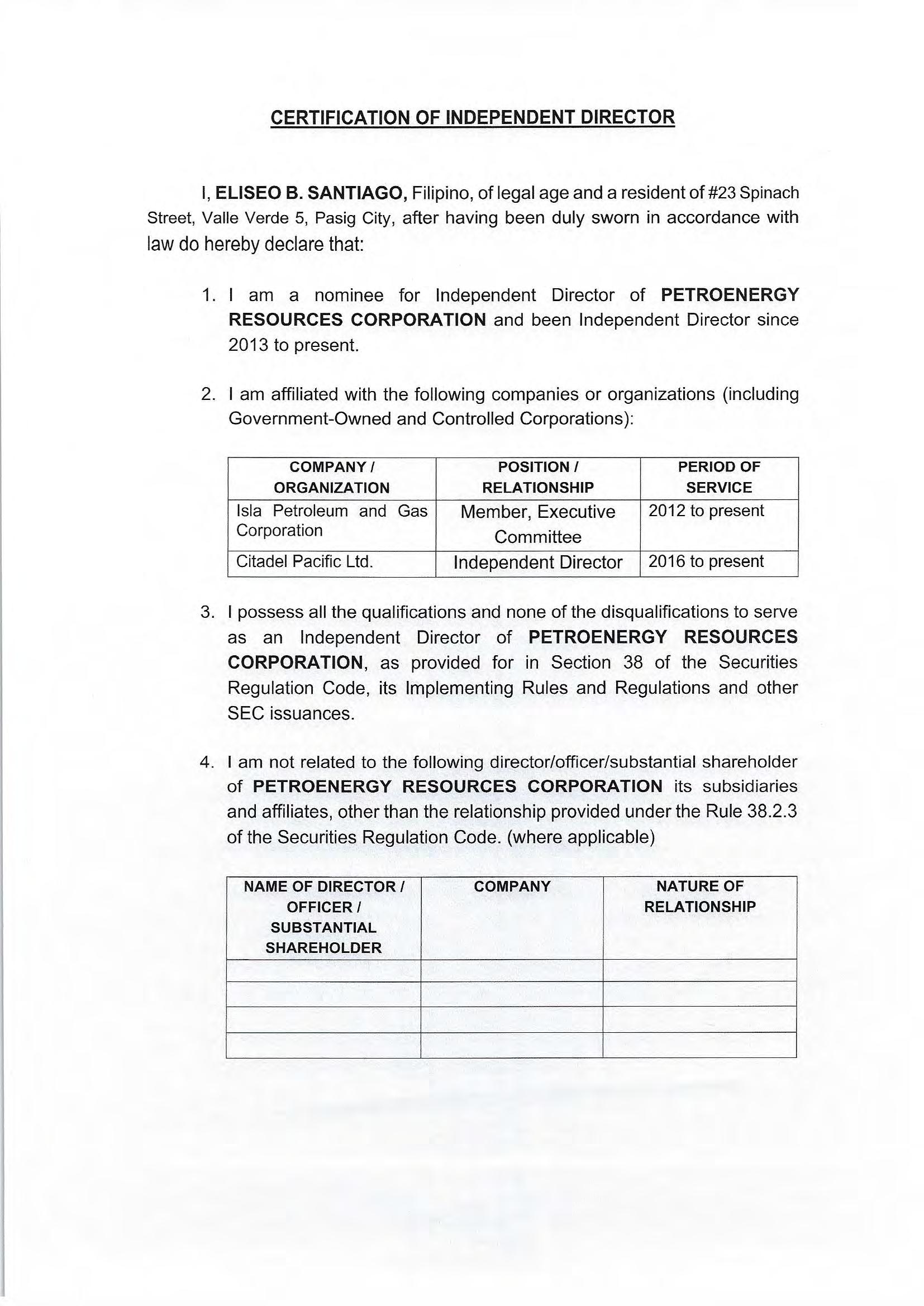 CERTIFICATION OF INDEPENDENT DIRECTOR

I, ELISEO B. SANTIAGO, Filipino, of legal age and a resident of #23 Spinach Street, Valle Verde 5, Pasig City, after having been duly sworn in accordance with law do hereby declare that:

1. I am a nominee for Independent Director of PETROENERGY RESOURCES CORPORATION and been Independent Director since 2013 to present.

2. I am affiliated with the following companies or organizations (including Government-Owned and Controlled Corporations):

| COMPANY / ORGANIZATION | POSITION / RELATIONSHIP | PERIOD OF SERVICE |
|---|---|---|
| Isla Petroleum and Gas Corporation | Member, Executive Committee | 2012 to present |
| Citadel Pacific Ltd. | Independent Director | 2016 to present |

3. I possess all the qualifications and none of the disqualifications to serve as an Independent Director of PETROENERGY RESOURCES CORPORATION, as provided for in Section 38 of the Securities Regulation Code, its Implementing Rules and Regulations and other SEC issuances.

4. I am not related to the following director/officer/substantial shareholder of PETROENERGY RESOURCES CORPORATION its subsidiaries and affiliates, other than the relationship provided under the Rule 38.2.3 of the Securities Regulation Code. (where applicable)

| NAME OF DIRECTOR / OFFICER / SUBSTANTIAL SHAREHOLDER | COMPANY | NATURE OF RELATIONSHIP |
|---|---|---|
| | | |
| | | |
| | | |
| | | |